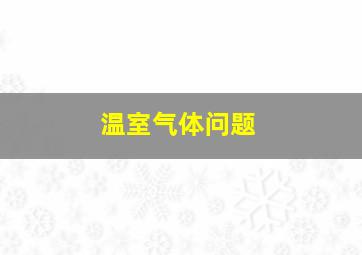 温室气体问题